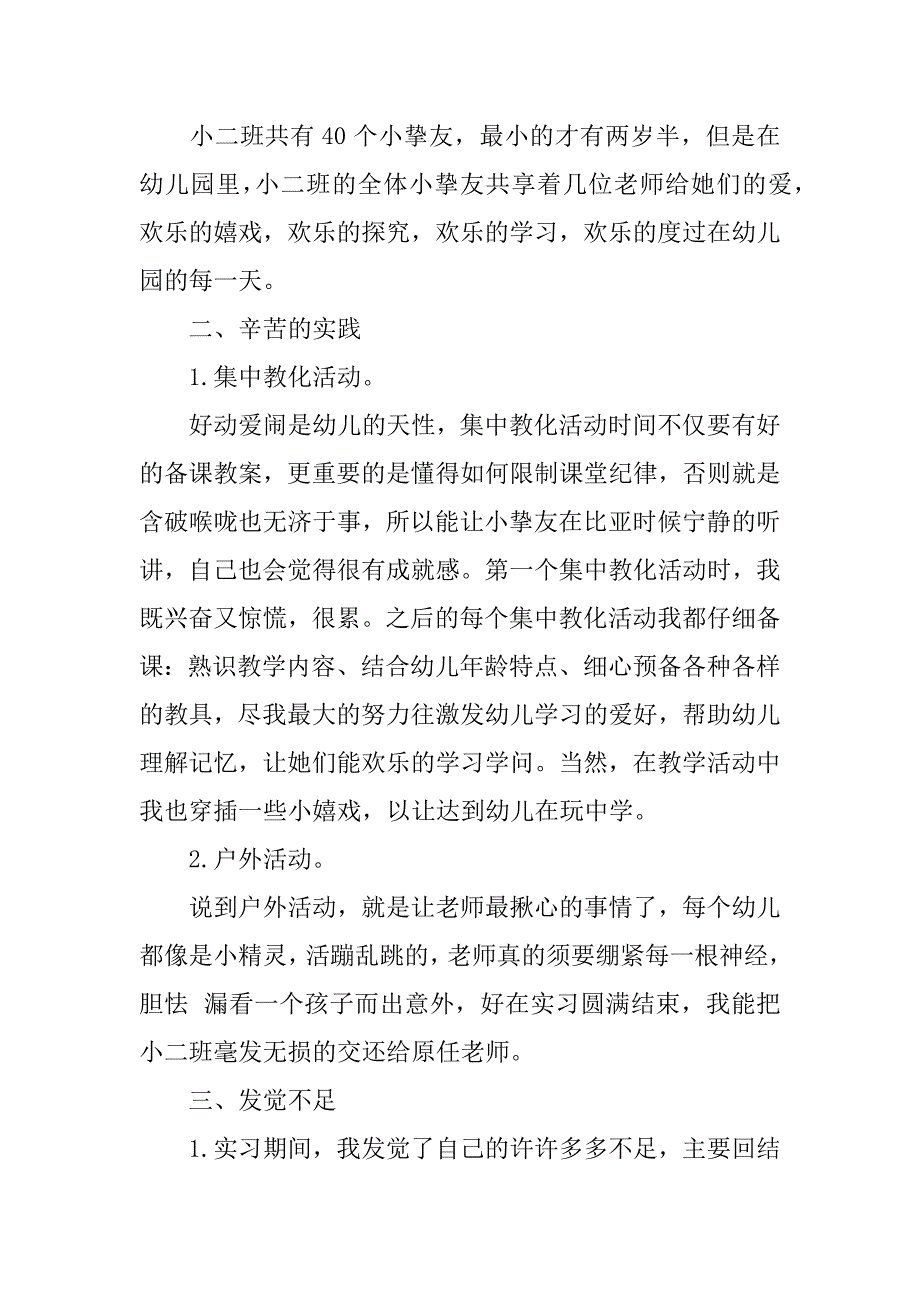 小二班共有 40 个小挚友，最小的才有两岁半，但是在幼儿园里，小二班的全体小挚友共享着几位老师给她们的爱，欢乐的嬉戏，欢乐的探究，欢乐的学习，欢乐的度过在幼儿园的每一天。

二、辛苦的实践

1.集中教化活动。

好动爱闹是幼儿的天性，集中教化活动时间不仅要有好的备课教案，更重要的是懂得如何限制课堂纪律，否则就是含破喉咙也无济于事，所以能让小挚友在比亚时候宁静的听讲，自己也会觉得很有成就感。第一个集中教化活动时，我既兴奋又惊慌，很累。之后的每个集中教化活动我都仔细备课：熟识教学内容、结合幼儿年龄特点、细心预备各种各样的教具，尽我最大的努力往激发幼儿学习的爱好，帮助幼儿理解记忆，让她们能欢乐的学习学问。当然，在教学活动中我也穿插一些小嬉戏，以让达到幼儿在玩中学。

2.户外活动。

说到户外活动，就是让老师最揪心的事情了，每个幼儿都像是小精灵，活蹦乱跳的，老师真的须要绷紧每一根神经，胆怯 漏看一个孩子而出意外，好在实习圆满结束，我能把小二班毫发无损的交还给原任老师。

三、发觉不足

1.实习期间，我发觉了自己的许许多多不足，主要回结